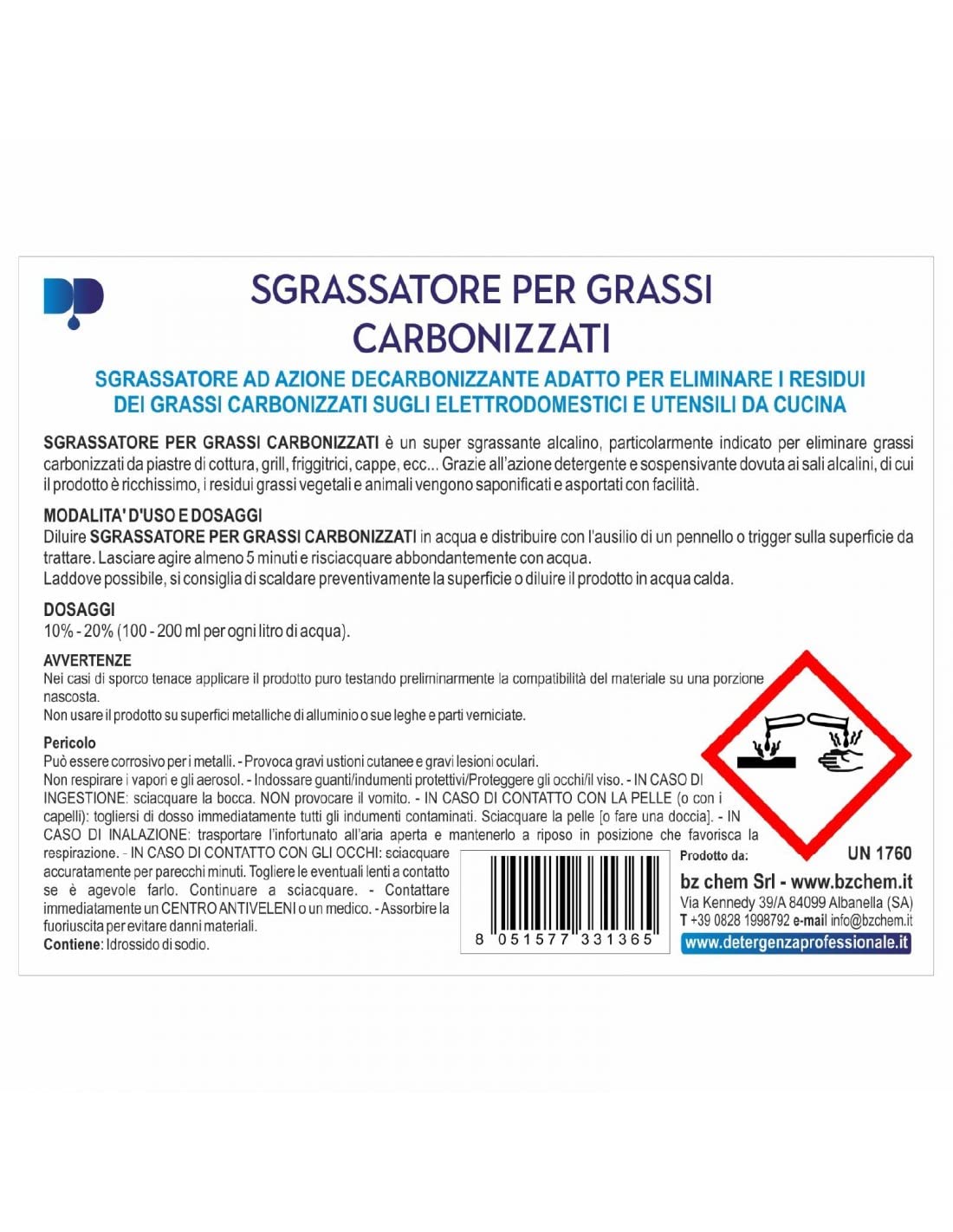 SGRASSATORE PER GRASSI CARBONIZZATI

SGRASSATORE AD AZIONE DECARBONIZZANTE ADATTO PER ELIMINARE I RESIDUI DEI GRASSI CARBONIZZATI SUGLI ELETTRODOMESTICI E UTENSILI DA CUCINA

SGRASSATORE PER GRASSI CARBONIZZATI è un super sgrassante alcalino, particolarmente indicato per eliminare grassi carbonizzati da piastre di cottura, grill, friggitrici, cappe, ecc... Grazie all'azione detergente e sospensivante dovuta ai sali alcalini, di cui il prodotto è ricchissimo, i residui grassi vegetali e animali vengono saponificati e asportati con facilità.

MODALITA' D'USO E DOSAGGI
Diluire SGRASSATORE PER GRASSI CARBONIZZATI in acqua e distribuire con l'ausilio di un pennello o trigger sulla superficie da trattare. Lasciare agire almeno 5 minuti e risciacquare abbondantemente con acqua.
Laddove possibile, si consiglia di scaldare preventivamente la superficie o diluire il prodotto in acqua calda.

DOSAGGI
10% - 20% (100 - 200 ml per ogni litro di acqua).

AVVERTENZE
Nei casi di sporco tenace applicare il prodotto puro testando preliminarmente la compatibilità del materiale su una porzione nascosta.
Non usare il prodotto su superfici metalliche di alluminio o sue leghe e parti verniciate.

Pericolo
Può essere corrosivo per i metalli. - Provoca gravi ustioni cutanee e gravi lesioni oculari.
Non respirare i vapori e gli aerosol. - Indossare guanti/indumenti protettivi/Proteggere gli occhi/il viso. - IN CASO DI INGESTIONE: sciacquare la bocca. NON provocare il vomito. - IN CASO DI CONTATTO CON LA PELLE (o con i capelli): togliersi di dosso immediatamente tutti gli indumenti contaminati. Sciacquare la pelle [o fare una doccia]. - IN CASO DI INALAZIONE: trasportare l'infortunato all'aria aperta e mantenerlo a riposo in posizione che favorisca la respirazione. - IN CASO DI CONTATTO CON GLI OCCHI: sciacquare accuratamente per parecchi minuti. Togliere le eventuali lenti a contatto se è agevole farlo. Continuare a sciacquare. - Contattare immediatamente un CENTRO ANTIVELENI o un medico. - Assorbire la fuoriuscita per evitare danni materiali.
Contiene: Idrossido di sodio.

8 051577 331365

UN 1760

Prodotto da:
bz chem Srl - www.bzchem.it
Via Kennedy 39/A 84099 Albanella (SA)
T +39 0828 1998792 e-mail info@bzchem.it
www.detergenzaprofessionale.it